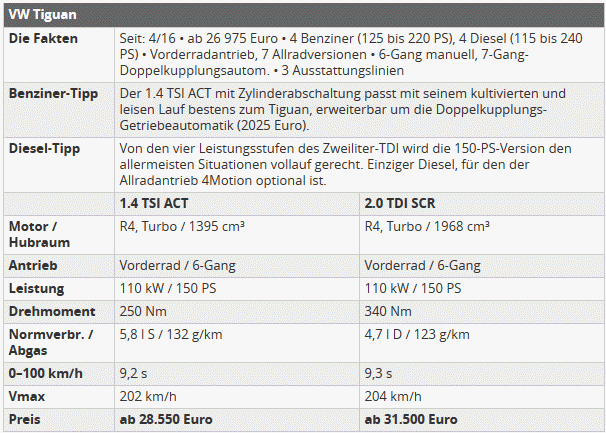 | VW Tiguan | | |
|---|---|---|
| **Die Fakten** | Seit: 4/16 • ab 26 975 Euro • 4 Benziner (125 bis 220 PS), 4 Diesel (115 bis 240 PS) • Vorderradantrieb, 7 Allradversionen • 6-Gang manuell, 7-Gang-Doppelkupplungsautom. • 3 Ausstattungslinien | |
| **Benziner-Tipp** | Der 1.4 TSI ACT mit Zylinderabschaltung passt mit seinem kultivierten und leisen Lauf bestens zum Tiguan, erweiterbar um die Doppelkupplungs-Getriebeautomatik (2025 Euro). | |
| **Diesel-Tipp** | Von den vier Leistungsstufen des Zweiliter-TDI wird die 150-PS-Version den allermeisten Situationen vollauf gerecht. Einziger Diesel, für den der Allradantrieb 4Motion optional ist. | |
| | **1.4 TSI ACT** | **2.0 TDI SCR** |
| **Motor / Hubraum** | R4, Turbo / 1395 cm³ | R4, Turbo / 1968 cm³ |
| **Antrieb** | Vorderrad / 6-Gang | Vorderrad / 6-Gang |
| **Leistung** | 110 kW / 150 PS | 110 kW / 150 PS |
| **Drehmoment** | 250 Nm | 340 Nm |
| **Normverbr. / Abgas** | 5,8 l S / 132 g/km | 4,7 l D / 123 g/km |
| **0–100 km/h** | 9,2 s | 9,3 s |
| **Vmax** | 202 km/h | 204 km/h |
| **Preis** | **ab 28.550 Euro** | **ab 31.500 Euro** |